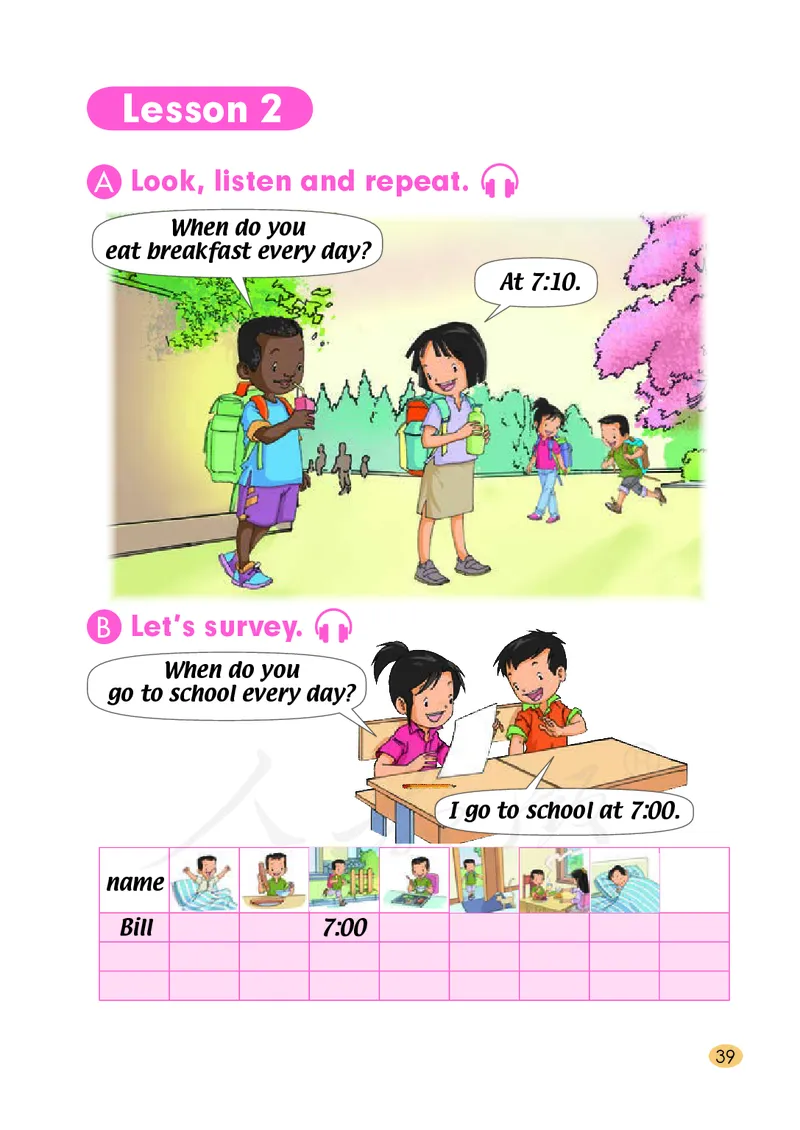 Lesson 2

A Look, listen and repeat.

When do you eat breakfast every day?

At 7:10.

B Let's survey.

When do you go to school every day?

I go to school at 7:00.

| name | | | | | | | | |
|---|---|---|---|---|---|---|---|---|
| Bill | | | 7:00 | | | | | |
| | | | | | | | | |
| | | | | | | | | |

39